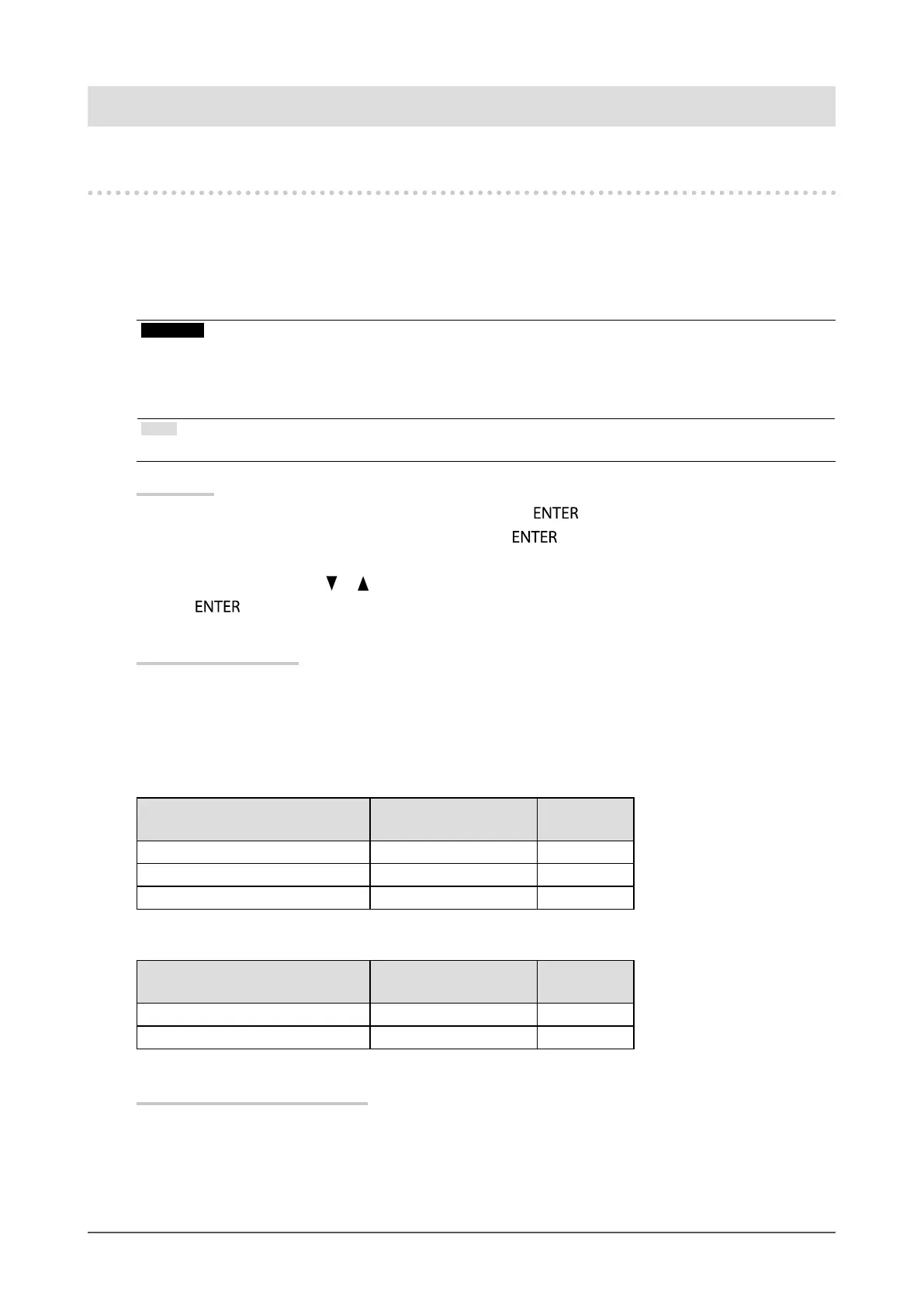 ENTER

ENTER

▼ ▲

ENTER